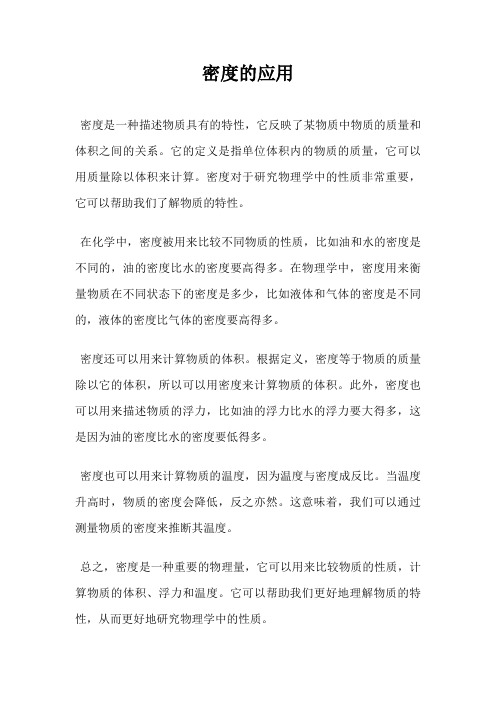 密度的应用

密度是一种描述物质具有的特性，它反映了某物质中物质的质量和体积之间的关系。它的定义是指单位体积内的物质的质量，它可以用质量除以体积来计算。密度对于研究物理学中的性质非常重要，它可以帮助我们了解物质的特性。

在化学中，密度被用来比较不同物质的性质，比如油和水的密度是不同的，油的密度比水的密度要高得多。在物理学中，密度用来衡量物质在不同状态下的密度是多少，比如液体和气体的密度是不同的，液体的密度比气体的密度要高得多。

密度还可以用来计算物质的体积。根据定义，密度等于物质的质量除以它的体积，所以可以用密度来计算物质的体积。此外，密度也可以用来描述物质的浮力，比如油的浮力比水的浮力要大得多，这是因为油的密度比水的密度要低得多。

密度也可以用来计算物质的温度，因为温度与密度成反比。当温度升高时，物质的密度会降低，反之亦然。这意味着，我们可以通过测量物质的密度来推断其温度。

总之，密度是一种重要的物理量，它可以用来比较物质的性质，计算物质的体积、浮力和温度。它可以帮助我们更好地理解物质的特性，从而更好地研究物理学中的性质。